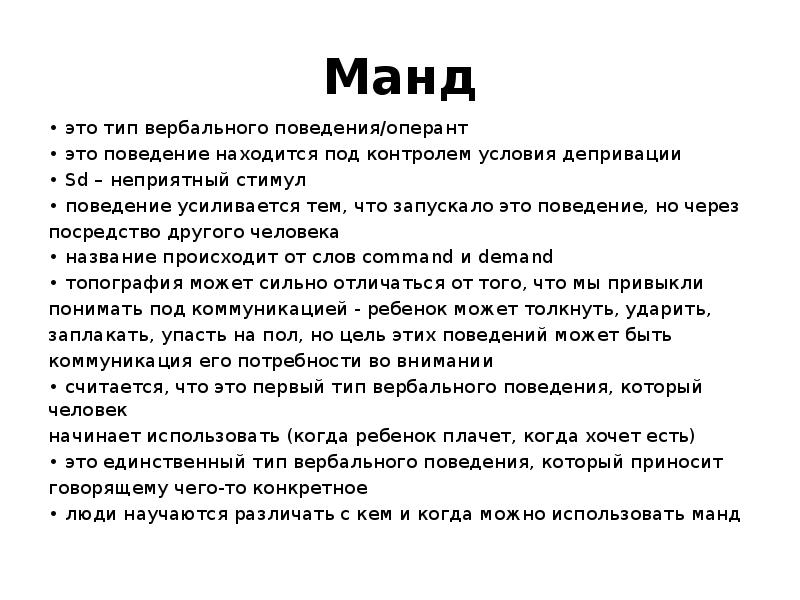 Манд

• это тип вербального поведения/оперант
• это поведение находится под контролем условия депривации
• Sd – неприятный стимул
• поведение усиливается тем, что запускало это поведение, но через посредство другого человека
• название происходит от слов command и demand
• топография может сильно отличаться от того, что мы привыкли понимать под коммуникацией - ребенок может толкнуть, ударить, заплакать, упасть на пол, но цель этих поведений может быть коммуникация его потребности во внимании
• считается, что это первый тип вербального поведения, который человек
начинает использовать (когда ребенок плачет, когда хочет есть)
• это единственный тип вербального поведения, который приносит говорящему чего-то конкретное
• люди научаются различать с кем и когда можно использовать манд